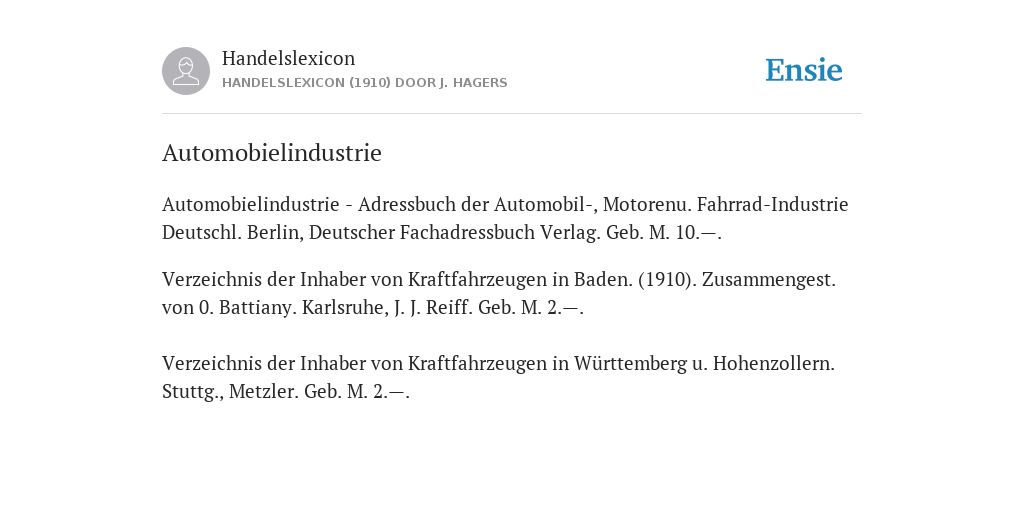 Handelslexicon
HANDELSLEXICON (1910) DOOR J. HAGERS

Ensie

Automobielindustrie

Automobielindustrie - Adressbuch der Automobil-, Motorenu. Fahrrad-Industrie Deutschl. Berlin, Deutscher Fachadressbuch Verlag. Geb. M. 10.—.

Verzeichnis der Inhaber von Kraftfahrzeugen in Baden. (1910). Zusammengest. von 0. Battiany. Karlsruhe, J. J. Reiff. Geb. M. 2.—.

Verzeichnis der Inhaber von Kraftfahrzeugen in Württemberg u. Hohenzollern. Stuttg., Metzler. Geb. M. 2.—.